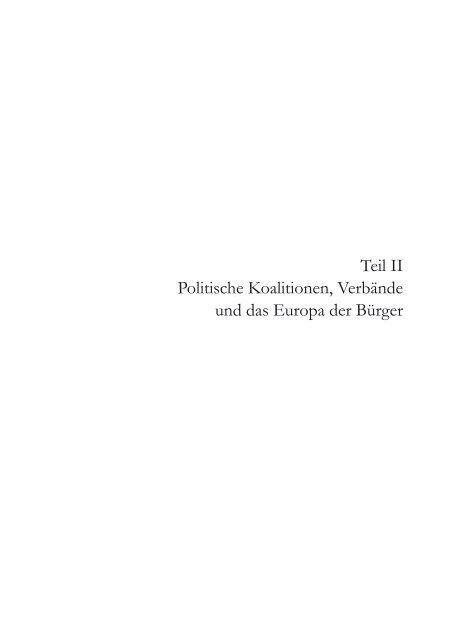 Teil II
Politische Koalitionen, Verbände und das Europa der Bürger